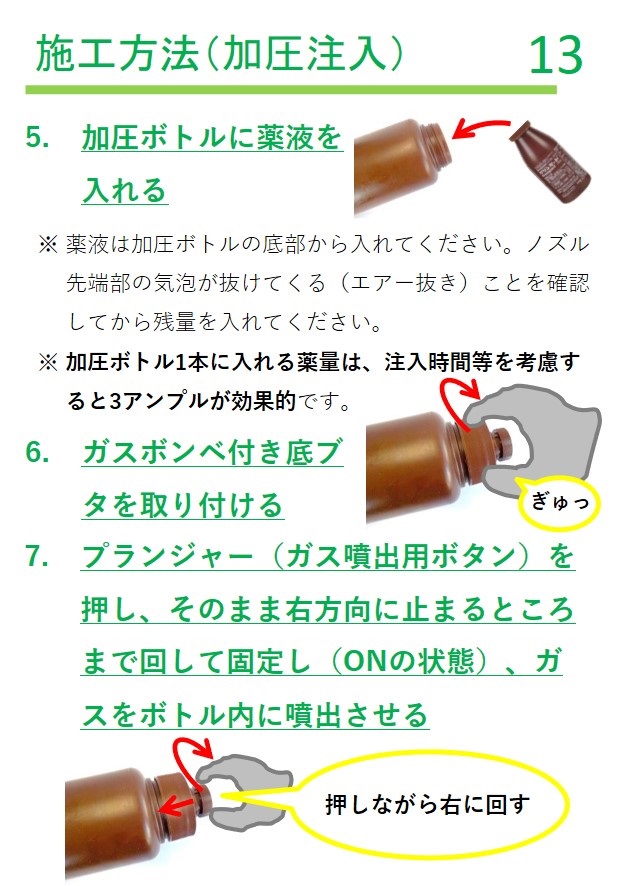 施工方法(加圧注入)

13

5. 加圧ボトルに薬液を入れる

※ 薬液は加圧ボトルの底部から入れてください。ノズル先端部の気泡が抜けてくる(エアー抜き)ことを確認してから残量を入れてください。

※ 加圧ボトル1本に入れる薬量は、注入時間等を考慮すると3アンプルが効果的です。

6. ガスボンベ付き底ブタを取り付ける

ぎゅっ

7. プランジャー(ガス噴出用ボタン)を押し、そのまま右方向に止まるところまで回して固定し(ONの状態)、ガスをボトル内に噴出させる

押しながら右に回す